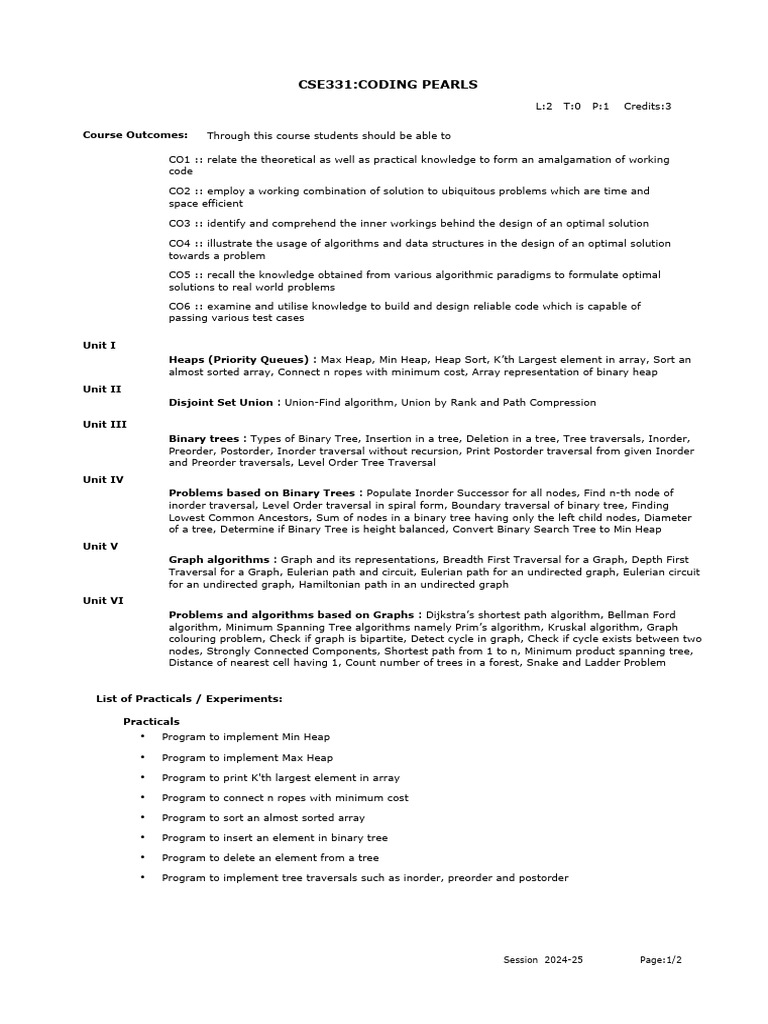 CSE331:CODING PEARLS

L:2 T:0 P:1 Credits:3

Course Outcomes: Through this course students should be able to

CO1 :: relate the theoretical as well as practical knowledge to form an amalgamation of working code

CO2 :: employ a working combination of solution to ubiquitous problems which are time and space efficient

CO3 :: identify and comprehend the inner workings behind the design of an optimal solution

CO4 :: illustrate the usage of algorithms and data structures in the design of an optimal solution towards a problem

CO5 :: recall the knowledge obtained from various algorithmic paradigms to formulate optimal solutions to real world problems

CO6 :: examine and utilise knowledge to build and design reliable code which is capable of passing various test cases

Unit I

Heaps (Priority Queues) : Max Heap, Min Heap, Heap Sort, K'th Largest element in array, Sort an almost sorted array, Connect n ropes with minimum cost, Array representation of binary heap

Unit II

Disjoint Set Union : Union-Find algorithm, Union by Rank and Path Compression

Unit III

Binary trees : Types of Binary Tree, Insertion in a tree, Deletion in a tree, Tree traversals, Inorder, Preorder, Postorder, Inorder traversal without recursion, Print Postorder traversal from given Inorder and Preorder traversals, Level Order Tree Traversal

Unit IV

Problems based on Binary Trees : Populate Inorder Successor for all nodes, Find n-th node of inorder traversal, Level Order traversal in spiral form, Boundary traversal of binary tree, Finding Lowest Common Ancestors, Sum of nodes in a binary tree having only the left child nodes, Diameter of a tree, Determine if Binary Tree is height balanced, Convert Binary Search Tree to Min Heap

Unit V

Graph algorithms : Graph and its representations, Breadth First Traversal for a Graph, Depth First Traversal for a Graph, Eulerian path and circuit, Eulerian path for an undirected graph, Eulerian circuit for an undirected graph, Hamiltonian path in an undirected graph

Unit VI

Problems and algorithms based on Graphs : Dijkstra's shortest path algorithm, Bellman Ford algorithm, Minimum Spanning Tree algorithms namely Prim's algorithm, Kruskal algorithm, Graph colouring problem, Check if graph is bipartite, Detect cycle in graph, Check if cycle exists between two nodes, Strongly Connected Components, Shortest path from 1 to n, Minimum product spanning tree, Distance of nearest cell having 1, Count number of trees in a forest, Snake and Ladder Problem

List of Practicals / Experiments:

Practicals

• Program to implement Min Heap
• Program to implement Max Heap
• Program to print K'th largest element in array
• Program to connect n ropes with minimum cost
• Program to sort an almost sorted array
• Program to insert an element in binary tree
• Program to delete an element from a tree
• Program to implement tree traversals such as inorder, preorder and postorder

Session 2024-25 Page:1/2